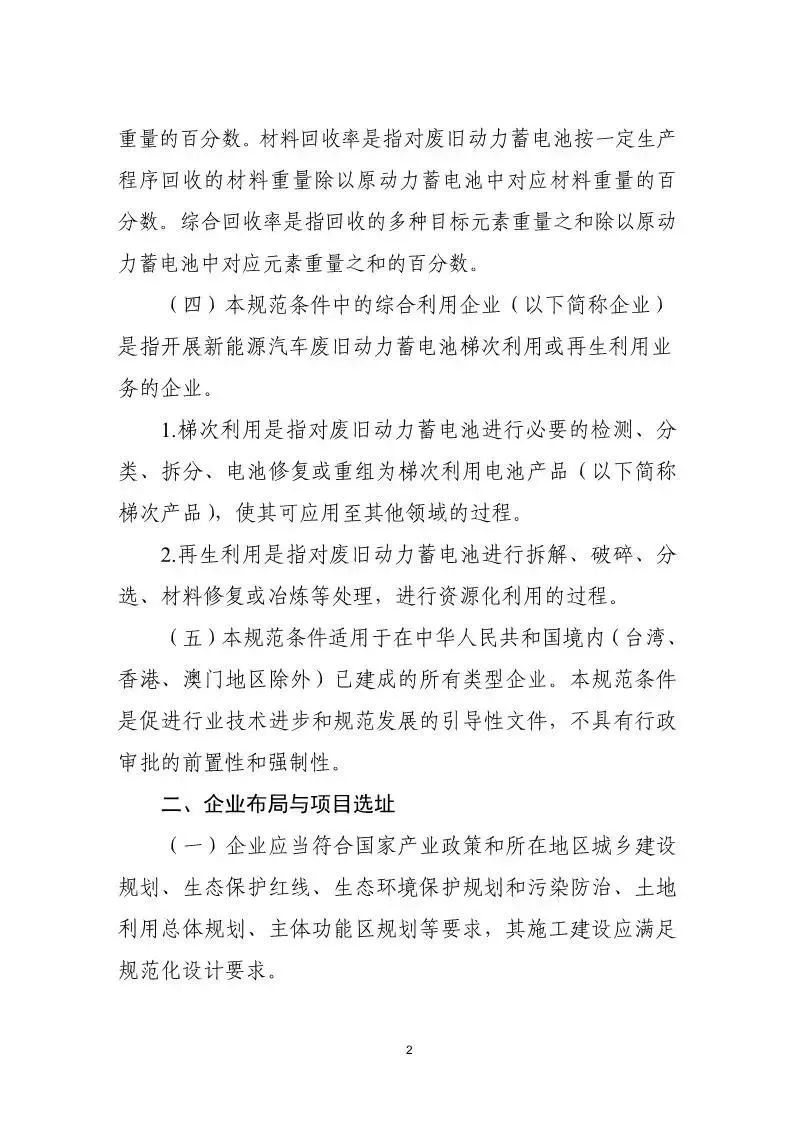 重量的百分数。材料回收率是指对废旧动力蓄电池按一定生产程序回收的材料重量除以原动力蓄电池中对应材料重量的百分数。综合回收率是指回收的多种目标元素重量之和除以原动力蓄电池中对应元素重量之和的百分数。

（四）本规范条件中的综合利用企业（以下简称企业）是指开展新能源汽车废旧动力蓄电池梯次利用或再生利用业务的企业。

1.梯次利用是指对废旧动力蓄电池进行必要的检测、分类、拆分、电池修复或重组为梯次利用电池产品（以下简称梯次产品），使其可应用至其他领域的过程。

2.再生利用是指对废旧动力蓄电池进行拆解、破碎、分选、材料修复或冶炼等处理，进行资源化利用的过程。

（五）本规范条件适用于在中华人民共和国境内（台湾、香港、澳门地区除外）已建成的所有类型企业。本规范条件是促进行业技术进步和规范发展的引导性文件，不具有行政审批的前置性和强制性。

二、企业布局与项目选址

（一）企业应当符合国家产业政策和所在地区城乡建设规划、生态保护红线、生态环境保护规划和污染防治、土地利用总体规划、主体功能区规划等要求，其施工建设应满足规范化设计要求。

2